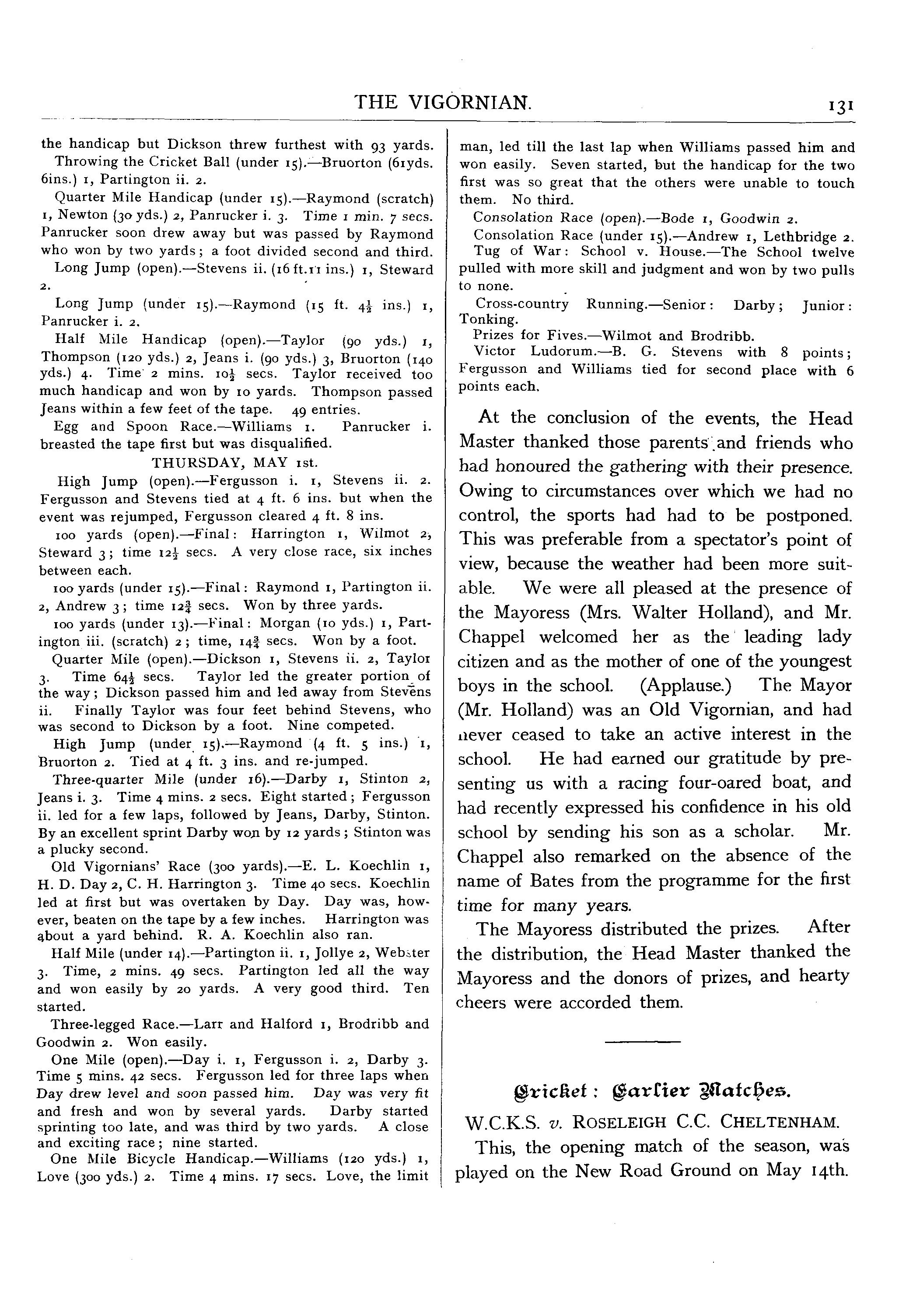 THE VIGORNIAN. 131

the handicap but Dickson threw furthest with 93 yards.

Throwing the Cricket Ball (under 15).—Bruorton (61yds. 6ins.) 1, Partington ii. 2.

Quarter Mile Handicap (under 15).—Raymond (scratch) 1, Newton (30 yds.) 2, Panrucker i. 3. Time 1 min. 7 secs. Panrucker soon drew away but was passed by Raymond who won by two yards; a foot divided second and third.

Long Jump (open).—Stevens ii. (16 ft. 11 ins.) 1, Steward 2.

Long Jump (under 15).—Raymond (15 ft. $4\frac{1}{2}$ ins.) 1, Panrucker i. 2.

Half Mile Handicap (open).—Taylor (90 yds.) 1, Thompson (120 yds.) 2, Jeans i. (90 yds.) 3, Bruorton (140 yds.) 4. Time 2 mins. $10\frac{1}{2}$ secs. Taylor received too much handicap and won by 10 yards. Thompson passed Jeans within a few feet of the tape. 49 entries.

Egg and Spoon Race.—Williams 1. Panrucker i. breasted the tape first but was disqualified.

THURSDAY, MAY 1st.

High Jump (open).—Fergusson i. 1, Stevens ii. 2. Fergusson and Stevens tied at 4 ft. 6 ins. but when the event was rejumped, Fergusson cleared 4 ft. 8 ins.

100 yards (open).—Final: Harrington 1, Wilmot 2, Steward 3; time $12\frac{1}{2}$ secs. A very close race, six inches between each.

100 yards (under 15).—Final: Raymond 1, Partington ii. 2, Andrew 3; time $12\frac{3}{4}$ secs. Won by three yards.

100 yards (under 13).—Final: Morgan (10 yds.) 1, Partington iii. (scratch) 2; time, $14\frac{3}{4}$ secs. Won by a foot.

Quarter Mile (open).—Dickson 1, Stevens ii. 2, Taylor 3. Time $64\frac{1}{2}$ secs. Taylor led the greater portion of the way; Dickson passed him and led away from Stevens ii. Finally Taylor was four feet behind Stevens, who was second to Dickson by a foot. Nine competed.

High Jump (under 15).—Raymond (4 ft. 5 ins.) 1, Bruorton 2. Tied at 4 ft. 3 ins. and re-jumped.

Three-quarter Mile (under 16).—Darby 1, Stinton 2, Jeans i. 3. Time 4 mins. 2 secs. Eight started; Fergusson ii. led for a few laps, followed by Jeans, Darby, Stinton. By an excellent sprint Darby won by 12 yards; Stinton was a plucky second.

Old Vigornians' Race (300 yards).—E. L. Koechlin 1, H. D. Day 2, C. H. Harrington 3. Time 40 secs. Koechlin led at first but was overtaken by Day. Day was, however, beaten on the tape by a few inches. Harrington was about a yard behind. R. A. Koechlin also ran.

Half Mile (under 14).—Partington ii. 1, Jollye 2, Webster 3. Time, 2 mins. 49 secs. Partington led all the way and won easily by 20 yards. A very good third. Ten started.

Three-legged Race.—Larr and Halford 1, Brodribb and Goodwin 2. Won easily.

One Mile (open).—Day i. 1, Fergusson i. 2, Darby 3. Time 5 mins. 42 secs. Fergusson led for three laps when Day drew level and soon passed him. Day was very fit and fresh and won by several yards. Darby started sprinting too late, and was third by two yards. A close and exciting race; nine started.

One Mile Bicycle Handicap.—Williams (120 yds.) 1, Love (300 yds.) 2. Time 4 mins. 17 secs. Love, the limit man, led till the last lap when Williams passed him and won easily. Seven started, but the handicap for the two first was so great that the others were unable to touch them. No third.

Consolation Race (open).—Bode 1, Goodwin 2.

Consolation Race (under 15).—Andrew 1, Lethbridge 2.

Tug of War: School v. House.—The School twelve pulled with more skill and judgment and won by two pulls to none.

Cross-country Running.—Senior: Darby; Junior: Tonking.

Prizes for Fives.—Wilmot and Brodribb.

Victor Ludorum.—B. G. Stevens with 8 points; Fergusson and Williams tied for second place with 6 points each.

At the conclusion of the events, the Head Master thanked those parents and friends who had honoured the gathering with their presence. Owing to circumstances over which we had no control, the sports had had to be postponed. This was preferable from a spectator's point of view, because the weather had been more suitable. We were all pleased at the presence of the Mayoress (Mrs. Walter Holland), and Mr. Chappel welcomed her as the leading lady citizen and as the mother of one of the youngest boys in the school. (Applause.) The Mayor (Mr. Holland) was an Old Vigornian, and had never ceased to take an active interest in the school. He had earned our gratitude by presenting us with a racing four-oared boat, and had recently expressed his confidence in his old school by sending his son as a scholar. Mr. Chappel also remarked on the absence of the name of Bates from the programme for the first time for many years.

The Mayoress distributed the prizes. After the distribution, the Head Master thanked the Mayoress and the donors of prizes, and hearty cheers were accorded them.

Cricket: Earlier Matches.

W.C.K.S. v. ROSELEIGH C.C. CHELTENHAM.

This, the opening match of the season, was played on the New Road Ground on May 14th.